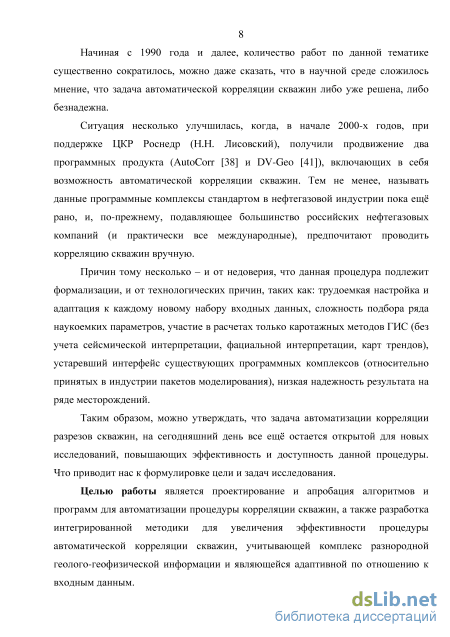 8

Начиная с 1990 года и далее, количество работ по данной тематике существенно сократилось, можно даже сказать, что в научной среде сложилось мнение, что задача автоматической корреляции скважин либо уже решена, либо безнадежна.

Ситуация несколько улучшилась, когда, в начале 2000-х годов, при поддержке ЦКР Роснедр (Н.Н. Лисовский), получили продвижение два программных продукта (AutoCorr [38] и DV-Geo [41]), включающих в себя возможность автоматической корреляции скважин. Тем не менее, называть данные программные комплексы стандартом в нефтегазовой индустрии пока ещё рано, и, по-прежнему, подавляющее большинство российских нефтегазовых компаний (и практически все международные), предпочитают проводить корреляцию скважин вручную.

Причин тому несколько – и от недоверия, что данная процедура подлежит формализации, и от технологических причин, таких как: трудоемкая настройка и адаптация к каждому новому набору входных данных, сложность подбора ряда наукоемких параметров, участие в расчетах только каротажных методов ГИС (без учета сейсмической интерпретации, фациальной интерпретации, карт трендов), устаревший интерфейс существующих программных комплексов (относительно принятых в индустрии пакетов моделирования), низкая надежность результата на ряде месторождений.

Таким образом, можно утверждать, что задача автоматизации корреляции разрезов скважин, на сегодняшний день все ещё остается открытой для новых исследований, повышающих эффективность и доступность данной процедуры. Что приводит нас к формулировке цели и задач исследования.

Целью работы является проектирование и апробация алгоритмов и программ для автоматизации процедуры корреляции скважин, а также разработка интегрированной методики для увеличения эффективности процедуры автоматической корреляции скважин, учитывающей комплекс разнородной геолого-геофизической информации и являющейся адаптивной по отношению к входным данным.

dsLib.net
библиотека диссертаций